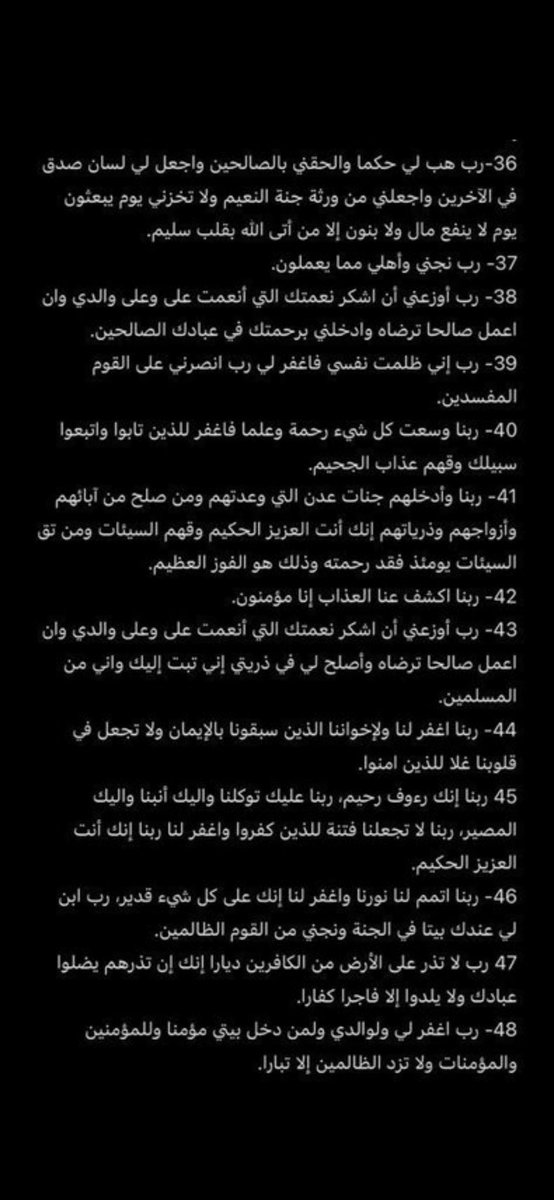 36-رب هب لي حكما والحقني بالصالحين واجعل لي لسان صدق في الآخرين واجعلني من ورثة جنة النعيم ولا تخزني يوم يبعثون يوم لا ينفع مال ولا بنون إلا من أتى الله بقلب سليم.

37- رب نجني وأهلي مما يعملون.

38- رب أوزعني أن اشكر نعمتك التي أنعمت على وعلى والدي وان اعمل صالحا ترضاه وادخلني برحمتك في عبادك الصالحين.

39- رب إني ظلمت نفسي فاغفر لي رب انصرني على القوم المفسدين.

40- ربنا وسعت كل شيء رحمة وعلما فاغفر للذين تابوا واتبعوا سبيلك وقهم عذاب الجحيم.

41- ربنا وأدخلهم جنات عدن التي وعدتهم ومن صلح من آبائهم وأزواجهم وذرياتهم إنك أنت العزيز الحكيم وقهم السيئات ومن تق السيئات يومئذ فقد رحمته وذلك هو الفوز العظيم.

42- ربنا اكشف عنا العذاب إنا مؤمنون.

43- رب أوزعني أن اشكر نعمتك التي أنعمت على وعلى والدي وان اعمل صالحا ترضاه وأصلح لي في ذريتي إني تبت إليك واني من المسلمين.

44- ربنا اغفر لنا ولإخواننا الذين سبقونا بالإيمان ولا تجعل في قلوبنا غلا للذين امنوا.

45 ربنا إنك رءوف رحيم، ربنا عليك توكلنا واليك أنبنا واليك المصير، ربنا لا تجعلنا فتنة للذين كفروا واغفر لنا ربنا إنك أنت العزيز الحكيم.

46- ربنا اتمم لنا نورنا واغفر لنا إنك على كل شيء قدير، رب ابن لي عندك بيتا في الجنة ونجني من القوم الظالمين.

47 رب لا تذر على الأرض من الكافرين ديارا إنك إن تذرهم يضلوا عبادك ولا يلدوا إلا فاجرا كفارا.

48- رب اغفر لي ولوالدي ولمن دخل بيتي مؤمنا وللمؤمنين والمؤمنات ولا تزد الظالمين إلا تبارا.